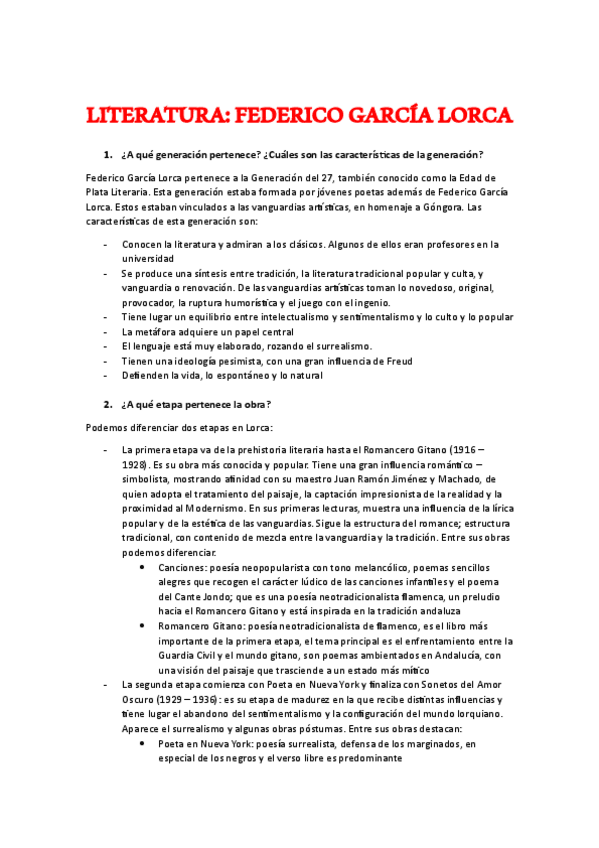 LITERATURA: FEDERICO GARCÍA LORCA

1. ¿A qué generación pertenece? ¿Cuáles son las características de la generación?

Federico García Lorca pertenece a la Generación del 27, también conocido como la Edad de Plata Literaria. Esta generación estaba formada por jóvenes poetas además de Federico García Lorca. Estos estaban vinculados a las vanguardias artísticas, en homenaje a Góngora. Las características de esta generación son:

- Conocen la literatura y admiran a los clásicos. Algunos de ellos eran profesores en la universidad
- Se produce una síntesis entre tradición, la literatura tradicional popular y culta, y vanguardia o renovación. De las vanguardias artísticas toman lo novedoso, original, provocador, la ruptura humorística y el juego con el ingenio.
- Tiene lugar un equilibrio entre intelectualismo y sentimentalismo y lo culto y lo popular
- La metáfora adquiere un papel central
- El lenguaje está muy elaborado, rozando el surrealismo.
- Tienen una ideología pesimista, con una gran influencia de Freud
- Defienden la vida, lo espontáneo y lo natural

2. ¿A qué etapa pertenece la obra?

Podemos diferenciar dos etapas en Lorca:

- La primera etapa va de la prehistoria literaria hasta el Romancero Gitano (1916 – 1928). Es su obra más conocida y popular. Tiene una gran influencia romántico – simbolista, mostrando afinidad con su maestro Juan Ramón Jiménez y Machado, de quien adopta el tratamiento del paisaje, la captación impresionista de la realidad y la proximidad al Modernismo. En sus primeras lecturas, muestra una influencia de la lírica popular y de la estética de las vanguardias. Sigue la estructura del romance; estructura tradicional, con contenido de mezcla entre la vanguardia y la tradición. Entre sus obras podemos diferenciar:
 • Canciones: poesía neopopularista con tono melancólico, poemas sencillos alegres que recogen el carácter lúdico de las canciones infantiles y el poema del Cante Jondo; que es una poesía neotradicionalista flamenca, un preludio hacia el Romancero Gitano y está inspirada en la tradición andaluza
 • Romancero Gitano: poesía neotradicionalista de flamenco, es el libro más importante de la primera etapa, el tema principal es el enfrentamiento entre la Guardia Civil y el mundo gitano, son poemas ambientados en Andalucía, con una visión del paisaje que trasciende a un estado más mítico
- La segunda etapa comienza con Poeta en Nueva York y finaliza con Sonetos del Amor Oscuro (1929 – 1936): es su etapa de madurez en la que recibe distintas influencias y tiene lugar el abandono del sentimentalismo y la configuración del mundo lorquiano. Aparece el surrealismo y algunas obras póstumas. Entre sus obras destacan:
 • Poeta en Nueva York: poesía surrealista, defensa de los marginados, en especial de los negros y el verso libre es predominante